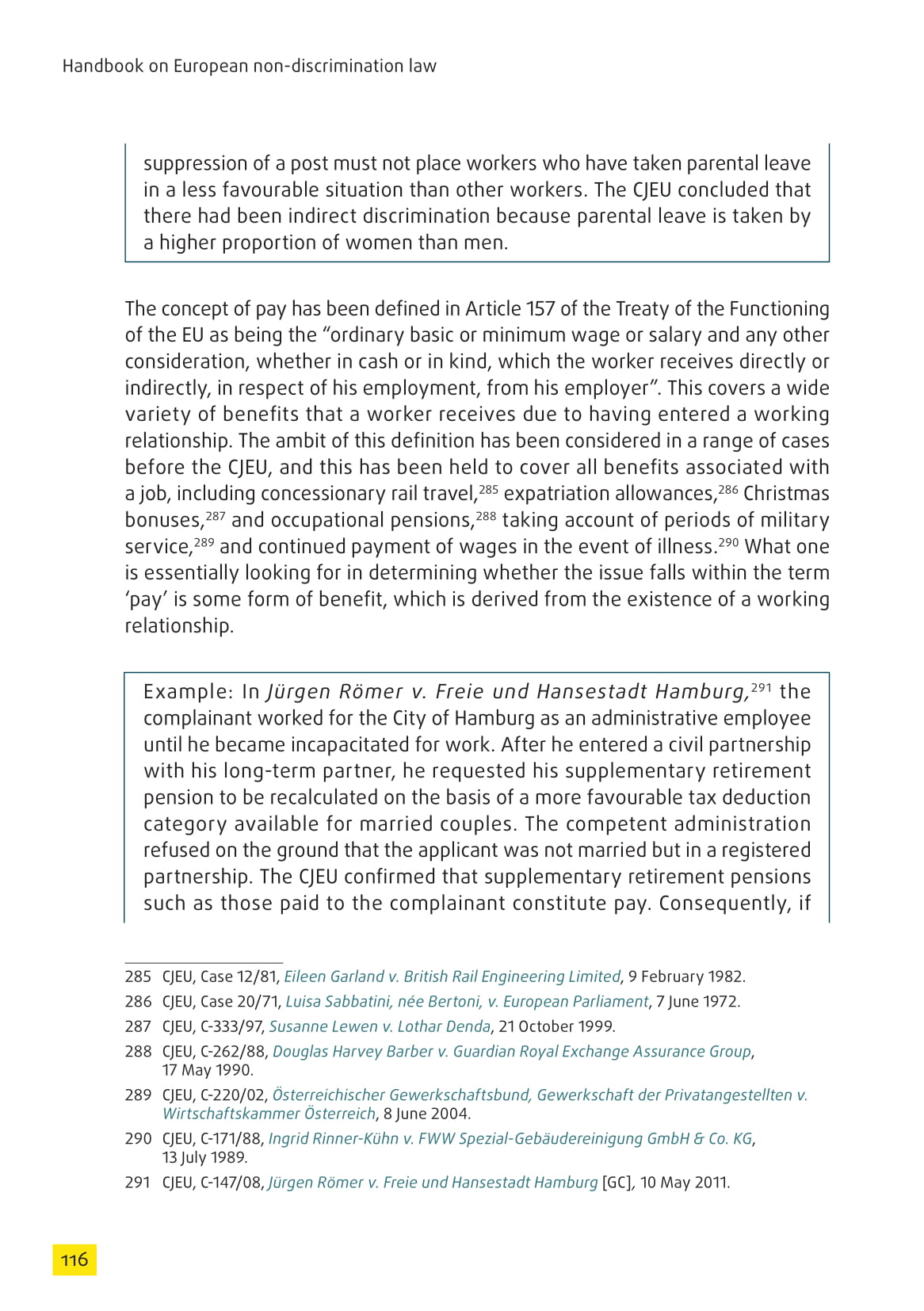 Handbook on European non-discrimination law

suppression of a post must not place workers who have taken parental leave in a less favourable situation than other workers. The CJEU concluded that there had been indirect discrimination because parental leave is taken by a higher proportion of women than men.

The concept of pay has been defined in Article 157 of the Treaty of the Functioning of the EU as being the “ordinary basic or minimum wage or salary and any other consideration, whether in cash or in kind, which the worker receives directly or indirectly, in respect of his employment, from his employer”. This covers a wide variety of benefits that a worker receives due to having entered a working relationship. The ambit of this definition has been considered in a range of cases before the CJEU, and this has been held to cover all benefits associated with a job, including concessionary rail travel,$^{285}$ expatriation allowances,$^{286}$ Christmas bonuses,$^{287}$ and occupational pensions,$^{288}$ taking account of periods of military service,$^{289}$ and continued payment of wages in the event of illness.$^{290}$ What one is essentially looking for in determining whether the issue falls within the term ‘pay’ is some form of benefit, which is derived from the existence of a working relationship.

Example: In Jürgen Römer v. Freie und Hansestadt Hamburg,$^{291}$ the complainant worked for the City of Hamburg as an administrative employee until he became incapacitated for work. After he entered a civil partnership with his long-term partner, he requested his supplementary retirement pension to be recalculated on the basis of a more favourable tax deduction category available for married couples. The competent administration refused on the ground that the applicant was not married but in a registered partnership. The CJEU confirmed that supplementary retirement pensions such as those paid to the complainant constitute pay. Consequently, if

285 CJEU, Case 12/81, Eileen Garland v. British Rail Engineering Limited, 9 February 1982.

286 CJEU, Case 20/71, Luisa Sabbatini, née Bertoni, v. European Parliament, 7 June 1972.

287 CJEU, C-333/97, Susanne Lewen v. Lothar Denda, 21 October 1999.

288 CJEU, C-262/88, Douglas Harvey Barber v. Guardian Royal Exchange Assurance Group, 17 May 1990.

289 CJEU, C-220/02, Österreichischer Gewerkschaftsbund, Gewerkschaft der Privatangestellten v. Wirtschaftskammer Österreich, 8 June 2004.

290 CJEU, C-171/88, Ingrid Rinner-Kühn v. FWW Spezial-Gebäudereinigung GmbH & Co. KG, 13 July 1989.

291 CJEU, C-147/08, Jürgen Römer v. Freie und Hansestadt Hamburg [GC], 10 May 2011.

116